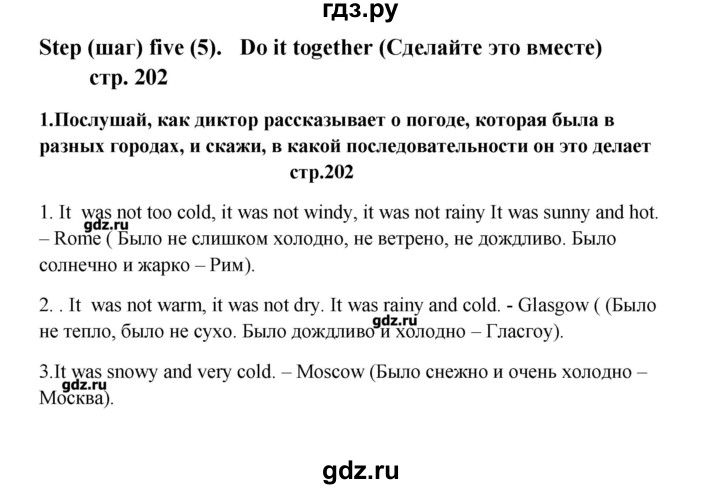 гдз.ру

Step (шаг) five (5). Do it together (Сделайте это вместе) стр. 202

1.Послушай, как диктор рассказывает о погоде, которая была в разных городах, и скажи, в какой последовательности он это делает стр.202

1. It was not too cold, it was not windy, it was not rainy It was sunny and hot. – Rome ( Было не слишком холодно, не ветрено, не дождливо. Было солнечно и жарко – Рим).

gdz.ru

2. . It was not warm, it was not dry. It was rainy and cold. - Glasgow ( (Было не тепло, было не сухо. Было дождливо и холодно – Гласгоу).

gdz.ru

3.It was snowy and very cold. – Moscow (Было снежно и очень холодно – Москва).

gdz.ru

gdz.ru